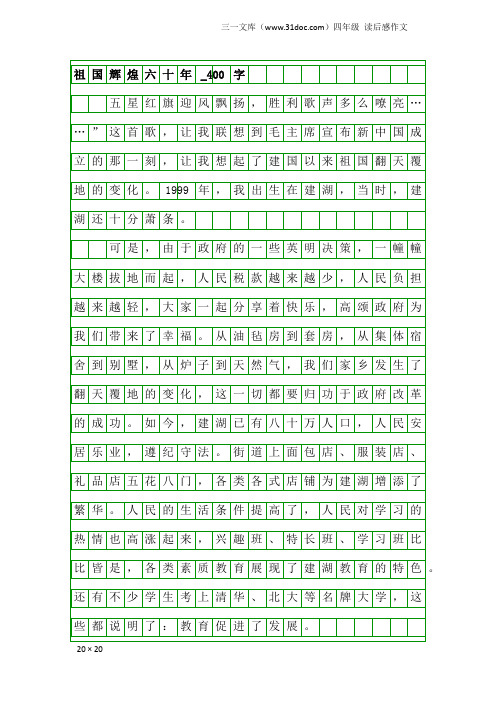 三一文库（www.31doc.com）四年级 读后感作文

祖国辉煌六十年_400字

五星红旗迎风飘扬，胜利歌声多么嘹亮……”这首歌，让我联想到毛主席宣布新中国成立的那一刻，让我想起了建国以来祖国翻天覆地的变化。1999年，我出生在建湖，当时，建湖还十分萧条。

可是，由于政府的一些英明决策，一幢幢大楼拔地而起，人民税款越来越少，人民负担越来越轻，大家一起分享着快乐，高颂政府为我们带来了幸福。从油毡房到套房，从集体宿舍到别墅，从炉子到天然气，我们家乡发生了翻天覆地的变化，这一切都要归功于政府改革的成功。如今，建湖已有八十万人口，人民安居乐业，遵纪守法。街道上面包店、服装店、礼品店五花八门，各类各式店铺为建湖增添了繁华。人民的生活条件提高了，人民对学习的热情也高涨起来，兴趣班、特长班、学习班比比皆是，各类素质教育展现了建湖教育的特色。还有不少学生考上清华、北大等名牌大学，这些都说明了：教育促进了发展。

20×20